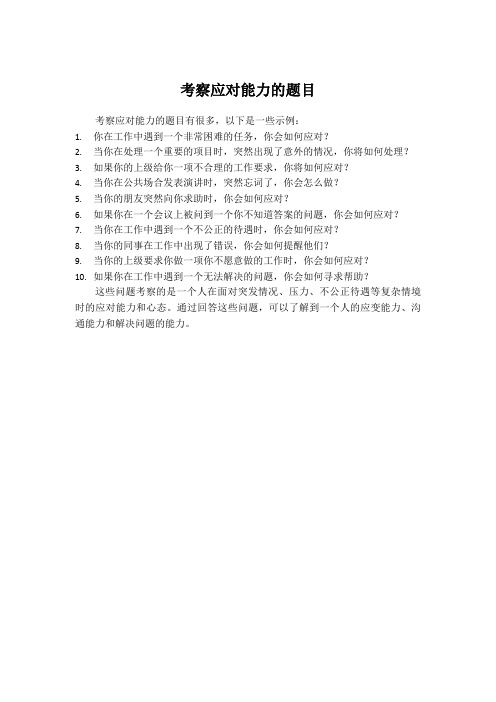 考察应对能力的题目

考察应对能力的题目有很多，以下是一些示例：

1. 你在工作中遇到一个非常困难的任务，你会如何应对？
2. 当你在处理一个重要的项目时，突然出现了意外的情况，你将如何处理？
3. 如果你的上级给你一项不合理的工作要求，你将如何应对？
4. 当你在公共场合发表演讲时，突然忘词了，你会怎么做？
5. 当你的朋友突然向你求助时，你会如何应对？
6. 如果你在一个会议上被问到一个你不知道答案的问题，你会如何应对？
7. 当你在工作中遇到一个不公正的待遇时，你会如何应对？
8. 当你的同事在工作中出现了错误，你会如何提醒他们？
9. 当你的上级要求你做一项你不愿意做的工作时，你会如何应对？
10. 如果你在工作中遇到一个无法解决的问题，你会如何寻求帮助？

这些问题考察的是一个人在面对突发情况、压力、不公正待遇等复杂情境时的应对能力和心态。通过回答这些问题，可以了解到一个人的应变能力、沟通能力和解决问题的能力。